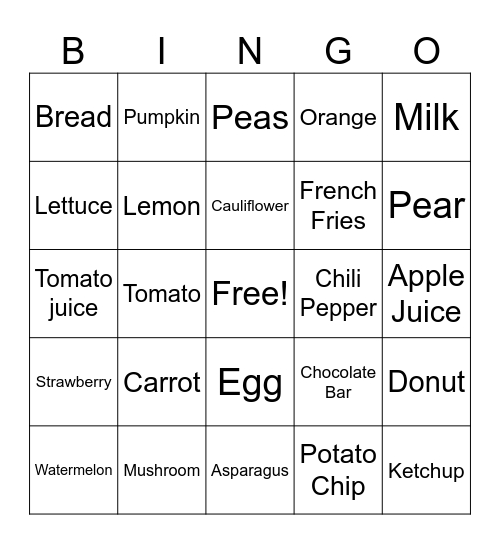 | B | I | N | G | O |
|---|---|---|---|---|
| Bread | Pumpkin | Peas | Orange | Milk |
| Lettuce | Lemon | Cauliflower | French Fries | Pear |
| Tomato juice | Tomato | Free! | Chili Pepper | Apple Juice |
| Strawberry | Carrot | Egg | Chocolate Bar | Donut |
| Watermelon | Mushroom | Asparagus | Potato Chip | Ketchup |